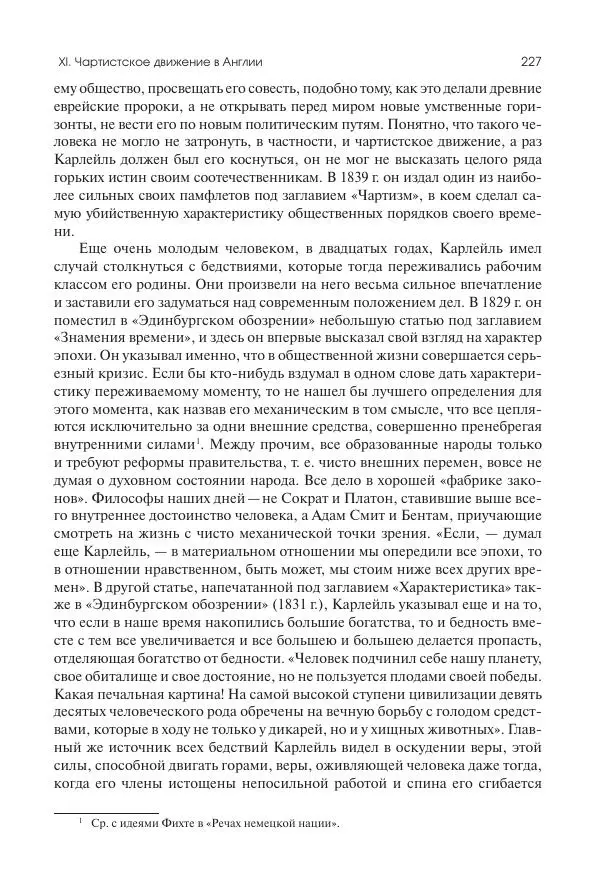 XI. Чартистское движение в Англии 227

ему общество, просвещать его совесть, подобно тому, как это делали древние еврейские пророки, а не открывать перед миром новые умственные горизонты, не вести его по новым политическим путям. Понятно, что такого человека не могло не затронуть, в частности, и чартистское движение, а раз Карлейль должен был его коснуться, он не мог не высказать целого ряда горьких истин своим соотечественникам. В 1839 г. он издал один из наиболее сильных своих памфлетов под заглавием «Чартизм», в коем сделал самую убийственную характеристику общественных порядков своего времени.

Еще очень молодым человеком, в двадцатых годах, Карлейль имел случай столкнуться с бедствиями, которые тогда переживались рабочим классом его родины. Они произвели на него весьма сильное впечатление и заставили его задуматься над современным положением дел. В 1829 г. он поместил в «Эдинбургском обозрении» небольшую статью под заглавием «Знамения времени», и здесь он впервые высказал свой взгляд на характер эпохи. Он указывал именно, что в общественной жизни совершается серьезный кризис. Если бы кто-нибудь вздумал в одном слове дать характеристику переживаемому моменту, то не нашел бы лучшего определения для этого момента, как назвав его механическим в том смысле, что все цепляются исключительно за одни внешние средства, совершенно пренебрегая внутренними силами$^1$. Между прочим, все образованные народы только и требуют реформы правительства, т. е. чисто внешних перемен, вовсе не думая о духовном состоянии народа. Все дело в хорошей «фабрике законов». Философы наших дней — не Сократ и Платон, ставившие выше всего внутреннее достоинство человека, а Адам Смит и Бентам, приучающие смотреть на жизнь с чисто механической точки зрения. «Если, — думал еще Карлейль, — в материальном отношении мы опередили все эпохи, то в отношении нравственном, быть может, мы стоим ниже всех других времен». В другой статье, напечатанной под заглавием «Характеристика» также в «Эдинбургском обозрении» (1831 г.), Карлейль указывал еще и на то, что если в наше время накопились большие богатства, то и бедность вместе с тем все увеличивается и все большею и большею делается пропасть, отделяющая богатство от бедности. «Человек подчинил себе нашу планету, свое обиталище и свое достояние, но не пользуется плодами своей победы. Какая печальная картина! На самой высокой ступени цивилизации девять десятых человеческого рода обречены на вечную борьбу с голодом средствами, которые в ходу не только у дикарей, но и у хищных животных». Главный же источник всех бедствий Карлейль видел в оскудении веры, этой силы, способной двигать горами, веры, оживляющей человека даже тогда, когда его члены истощены непосильной работой и спина его сгибается

$^1$ Ср. с идеями Фихте в «Речах немецкой нации».